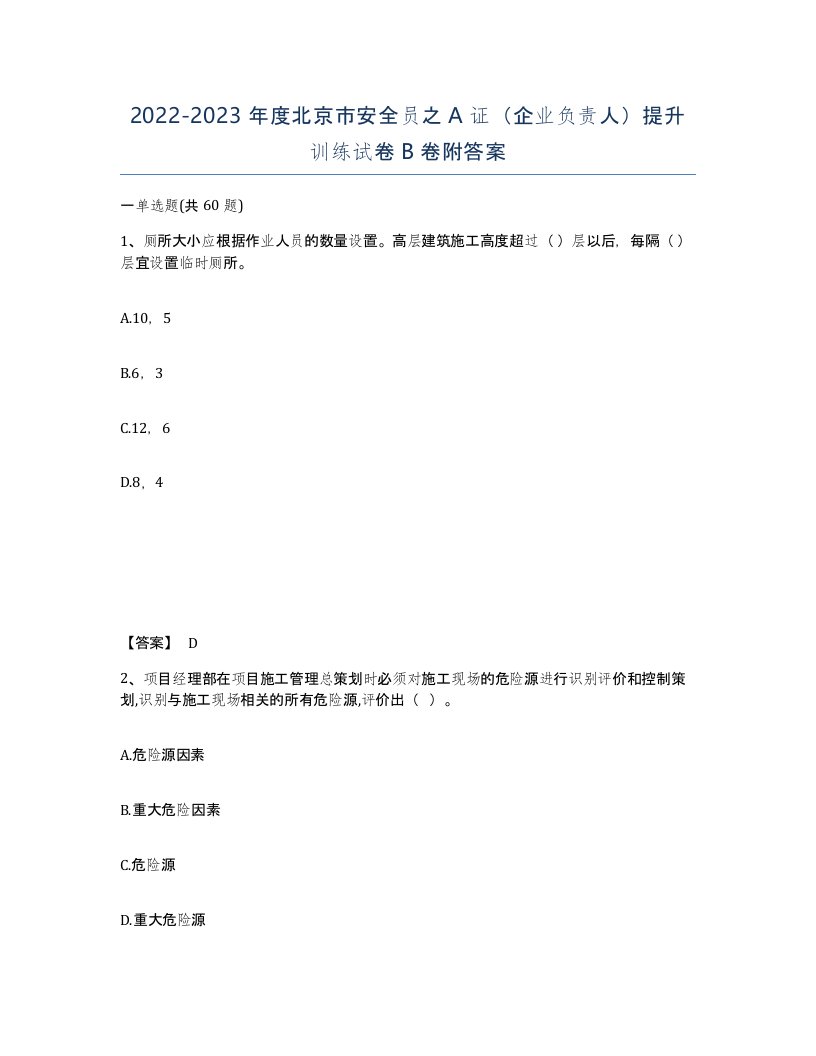 2022-2023 年度北京市安全员之 A 证（企业负责人）提升训练试卷 B 卷附答案

一单选题(共 60 题)

1、厕所大小应根据作业人员的数量设置。高层建筑施工高度超过（）层以后，每隔（）层宜设置临时厕所。

A.10，5

B.6，3

C.12，6

D.8，4

【答案】 D

2、项目经理部在项目施工管理总策划时必须对施工现场的危险源进行识别评价和控制策划,识别与施工现场相关的所有危险源,评价出（ ）。

A.危险源因素

B.重大危险因素

C.危险源

D.重大危险源